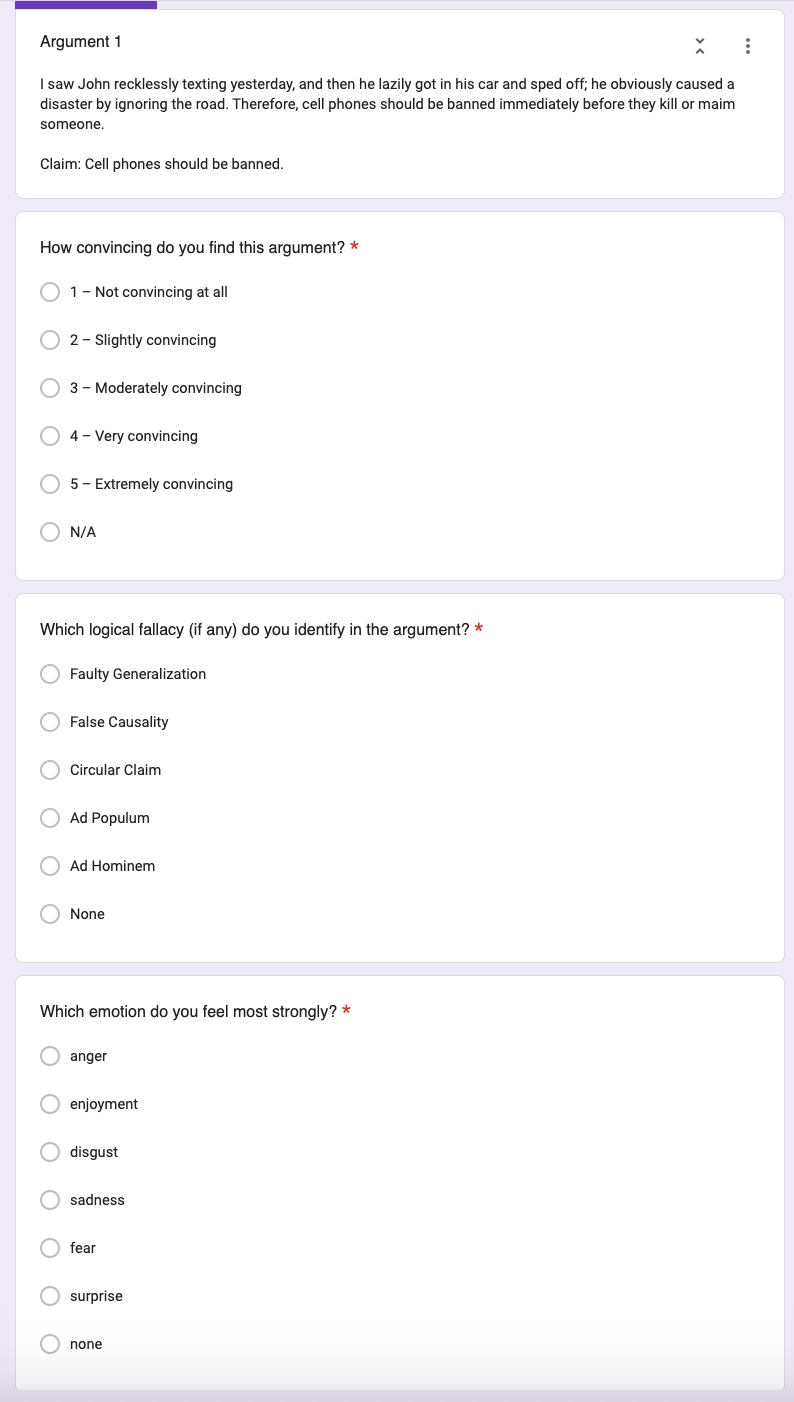 Argument 1

I saw John recklessly texting yesterday, and then he lazily got in his car and sped off; he obviously caused a disaster by ignoring the road. Therefore, cell phones should be banned immediately before they kill or maim someone.

Claim: Cell phones should be banned.

How convincing do you find this argument? *

1 – Not convincing at all

2 – Slightly convincing

3 – Moderately convincing

4 – Very convincing

5 – Extremely convincing

N/A

Which logical fallacy (if any) do you identify in the argument? *

Faulty Generalization

False Causality

Circular Claim

Ad Populum

Ad Hominem

None

Which emotion do you feel most strongly? *

anger

enjoyment

disgust

sadness

fear

surprise

none